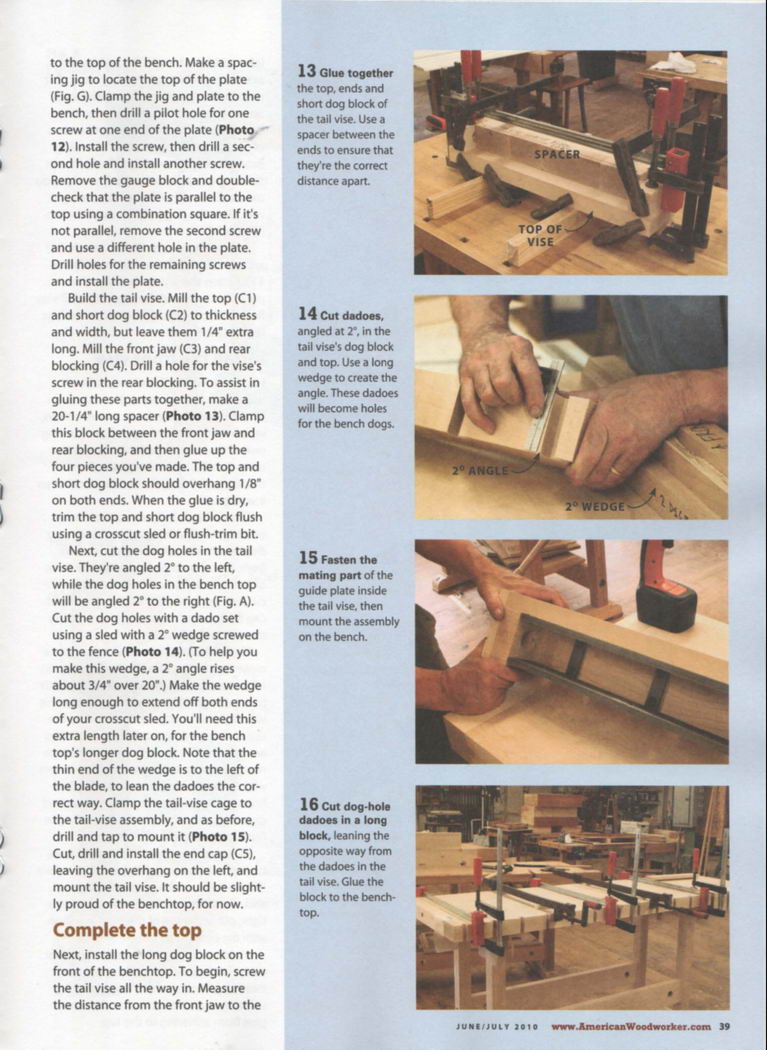 to the top of the bench. Make a spacing jig to locate the top of the plate (Fig. G). Clamp the jig and plate to the bench, then drill a pilot hole for one screw at one end of the plate (Photo 12). Install the screw, then drill a second hole and install another screw. Remove the gauge block and double-check that the plate is parallel to the top using a combination square. If it's not parallel, remove the second screw and use a different hole in the plate. Drill holes for the remaining screws and install the plate.

Build the tail vise. Mill the top (C1) and short dog block (C2) to thickness and width, but leave them 1/4" extra long. Mill the front jaw (C3) and rear blocking (C4). Drill a hole for the vise's screw in the rear blocking. To assist in gluing these parts together, make a 20-1/4" long spacer (Photo 13). Clamp this block between the front jaw and rear blocking, and then glue up the four pieces you've made. The top and short dog block should overhang 1/8" on both ends. When the glue is dry, trim the top and short dog block flush using a crosscut sled or flush-trim bit.

Next, cut the dog holes in the tail vise. They're angled 2° to the left, while the dog holes in the bench top will be angled 2° to the right (Fig. A). Cut the dog holes with a dado set using a sled with a 2° wedge screwed to the fence (Photo 14). (To help you make this wedge, a 2° angle rises about 3/4" over 20".) Make the wedge long enough to extend off both ends of your crosscut sled. You'll need this extra length later on, for the bench top's longer dog block. Note that the thin end of the wedge is to the left of the blade, to lean the dadoes the correct way. Clamp the tail-vise cage to the tail-vise assembly, and as before, drill and tap to mount it (Photo 15). Cut, drill and install the end cap (C5), leaving the overhang on the left, and mount the tail vise. It should be slightly proud of the benchtop, for now.

Complete the top

Next, install the long dog block on the front of the benchtop. To begin, screw the tail vise all the way in. Measure the distance from the front jaw to the

13 Glue together the top, ends and short dog block of the tail vise. Use a spacer between the ends to ensure that they're the correct distance apart.

SPACER

TOP OF VISE

14 Cut dadoes, angled at 2°, in the tail vise's dog block and top. Use a long wedge to create the angle. These dadoes will become holes for the bench dogs.

2° ANGLE

2° WEDGE

15 Fasten the mating part of the guide plate inside the tail vise, then mount the assembly on the bench.

16 Cut dog-hole dadoes in a long block, leaning the opposite way from the dadoes in the tail vise. Glue the block to the benchtop.

JUNE/JULY 2010 www.AmericanWoodworker.com 39